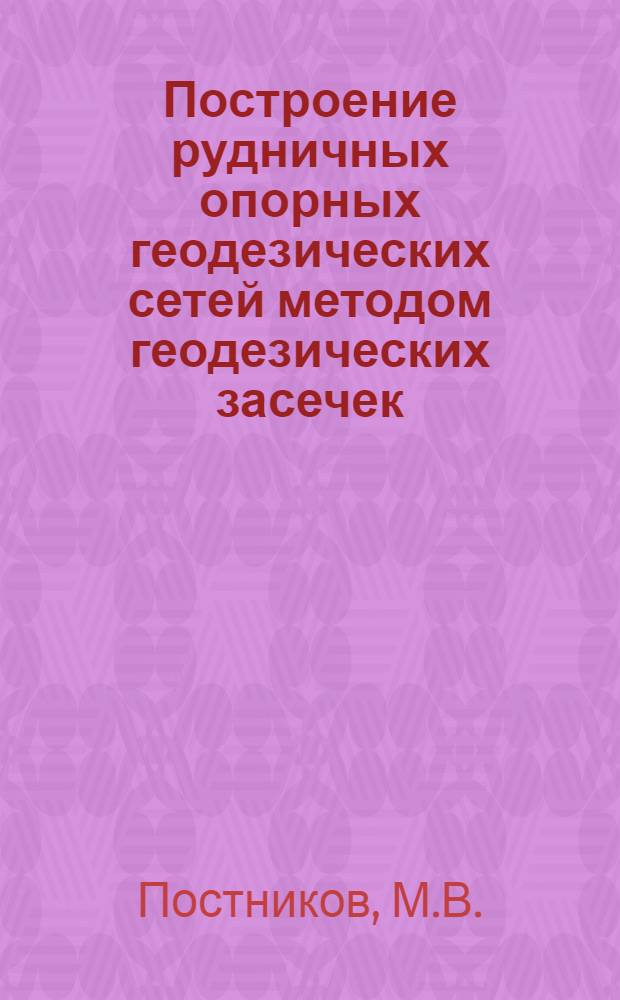 Построение рудничных опорных геодезических сетей методом геодезических засечек

Постников, М.В.